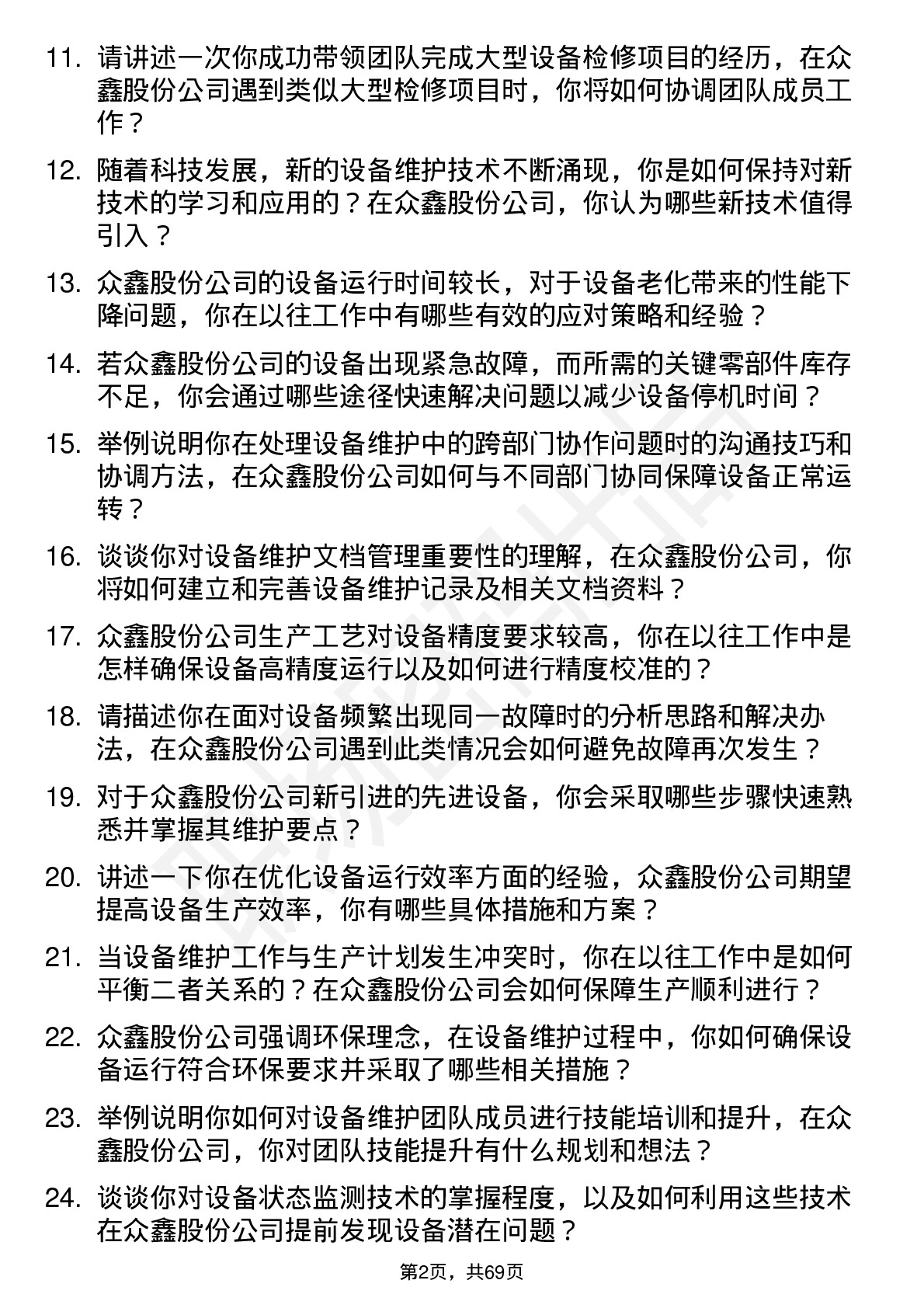 11. 请讲述一次你成功带领团队完成大型设备检修项目的经历，在众鑫股份公司遇到类似大型检修项目时，你将如何协调团队成员工作？

12. 随着科技发展，新的设备维护技术不断涌现，你是如何保持对新技术的学习和应用的？在众鑫股份公司，你认为哪些新技术值得引入？

13. 众鑫股份公司的设备运行时间较长，对于设备老化带来的性能下降问题，你在以往工作中有哪些有效的应对策略和经验？

14. 若众鑫股份公司的设备出现紧急故障，而所需的关键零部件库存不足，你会通过哪些途径快速解决问题以减少设备停机时间？

15. 举例说明你在处理设备维护中的跨部门协作问题时的沟通技巧和协调方法，在众鑫股份公司如何与不同部门协同保障设备正常运转？

16. 谈谈你对设备维护文档管理重要性的理解，在众鑫股份公司，你将如何建立和完善设备维护记录及相关文档资料？

17. 众鑫股份公司生产工艺对设备精度要求较高，你在以往工作中是怎样确保设备高精度运行以及如何进行精度校准的？

18. 请描述你在面对设备频繁出现同一故障时的分析思路和解决办法，在众鑫股份公司遇到此类情况会如何避免故障再次发生？

19. 对于众鑫股份公司新引进的先进设备，你会采取哪些步骤快速熟悉并掌握其维护要点？

20. 讲述一下你在优化设备运行效率方面的经验，众鑫股份公司期望提高设备生产效率，你有哪些具体措施和方案？

21. 当设备维护工作与生产计划发生冲突时，你在以往工作中是如何平衡二者关系的？在众鑫股份公司会如何保障生产顺利进行？

22. 众鑫股份公司强调环保理念，在设备维护过程中，你如何确保设备运行符合环保要求并采取了哪些相关措施？

23. 举例说明你如何对设备维护团队成员进行技能培训和提升，在众鑫股份公司，你对团队技能提升有什么规划和想法？

24. 谈谈你对设备状态监测技术的掌握程度，以及如何利用这些技术在众鑫股份公司提前发现设备潜在问题？

第2页，共69页